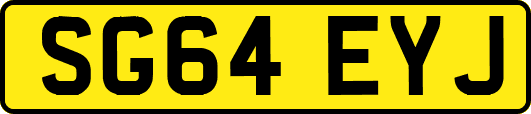 SG64 EYJ